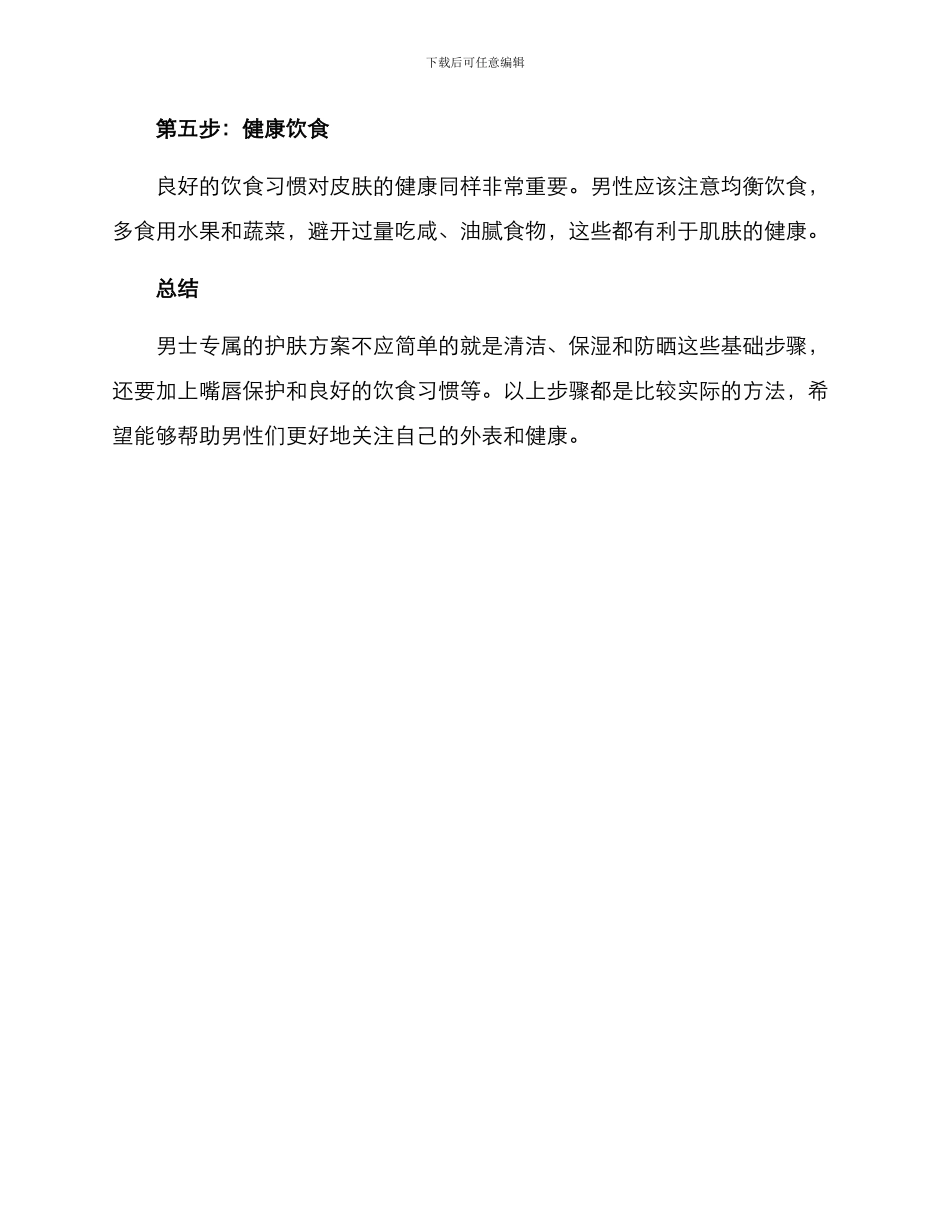 下载后可任意编辑

第五步：健康饮食

良好的饮食习惯对皮肤的健康同样非常重要。男性应该注意均衡饮食，多食用水果和蔬菜，避开过量吃咸、油腻食物，这些都有利于肌肤的健康。

总结

男士专属的护肤方案不应简单的就是清洁、保湿和防晒这些基础步骤，还要加上嘴唇保护和良好的饮食习惯等。以上步骤都是比较实际的方法，希望能够帮助男性们更好地关注自己的外表和健康。